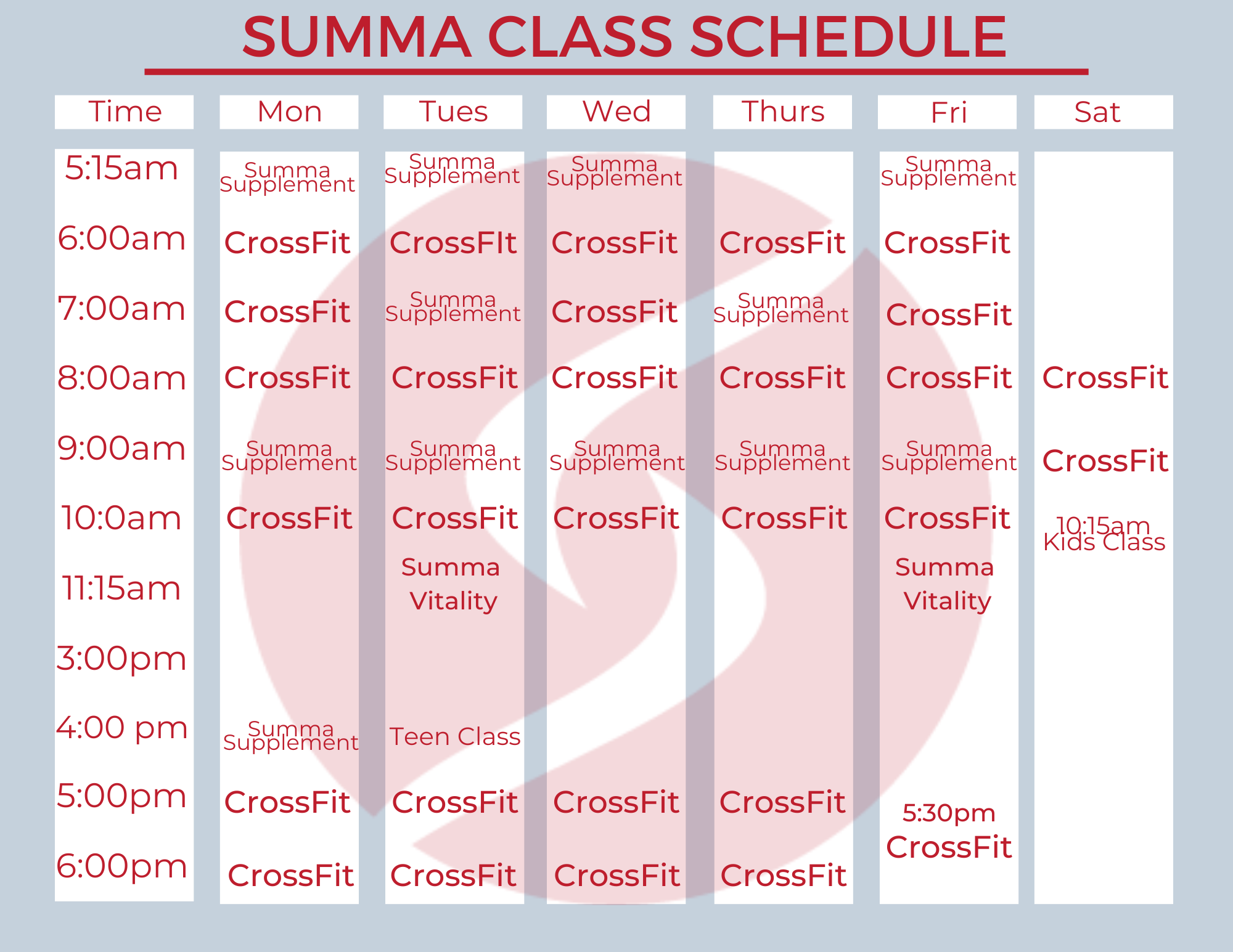 SUMMA CLASS SCHEDULE

| Time | Mon | Tues | Wed | Thurs | Fri | Sat |
|---|---|---|---|---|---|---|
| 5:15am | Summa Supplement | Summa Supplement | Summa Supplement | | Summa Supplement | |
| 6:00am | CrossFit | CrossFIt | CrossFit | CrossFit | CrossFit | |
| 7:00am | CrossFit | Summa Supplement | CrossFit | Summa Supplement | CrossFit | |
| 8:00am | CrossFit | CrossFit | CrossFit | CrossFit | CrossFit | CrossFit |
| 9:00am | Summa Supplement | Summa Supplement | Summa Supplement | Summa Supplement | Summa Supplement | CrossFit |
| 10:0am | CrossFit | CrossFit | CrossFit | CrossFit | CrossFit | 10:15am Kids Class |
| 11:15am | | Summa Vitality | | | Summa Vitality | |
| 3:00pm | | | | | | |
| 4:00 pm | Summa Supplement | Teen Class | | | | |
| 5:00pm | CrossFit | CrossFit | CrossFit | CrossFit | 5:30pm CrossFit | |
| 6:00pm | CrossFit | CrossFit | CrossFit | CrossFit | | |